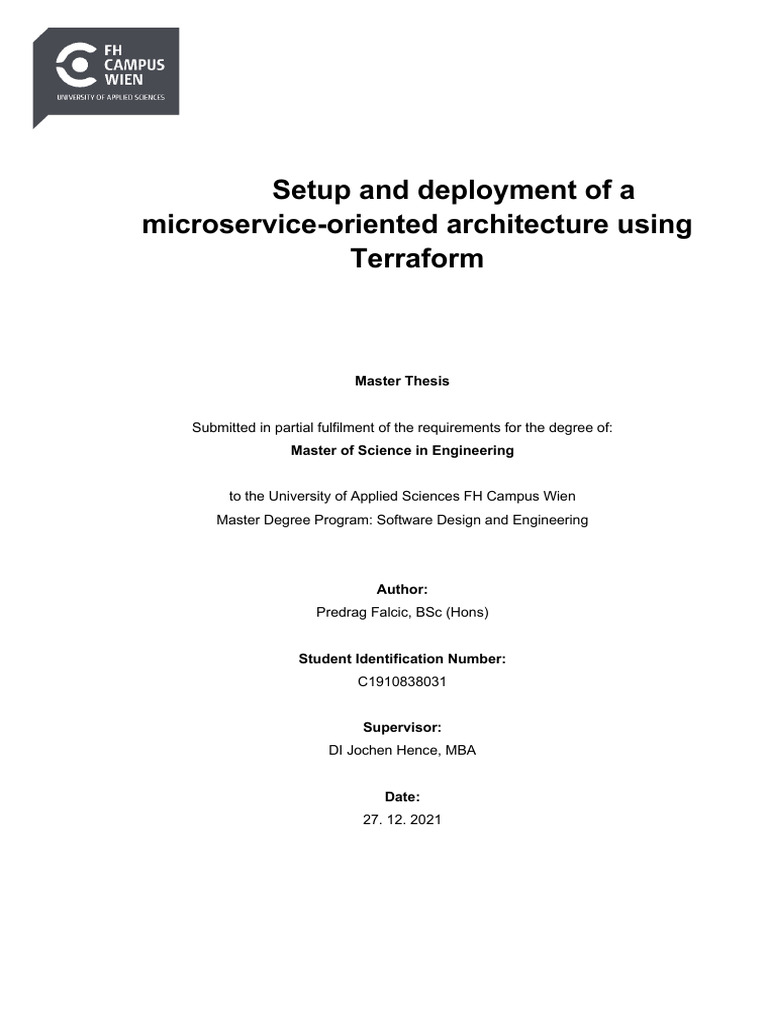 FH CAMPUS WIEN
UNIVERSITY OF APPLIED SCIENCES

Setup and deployment of a microservice-oriented architecture using Terraform

Master Thesis

Submitted in partial fulfilment of the requirements for the degree of:
Master of Science in Engineering

to the University of Applied Sciences FH Campus Wien
Master Degree Program: Software Design and Engineering

Author:
Predrag Falcic, BSc (Hons)

Student Identification Number:
C1910838031

Supervisor:
DI Jochen Hence, MBA

Date:
27. 12. 2021